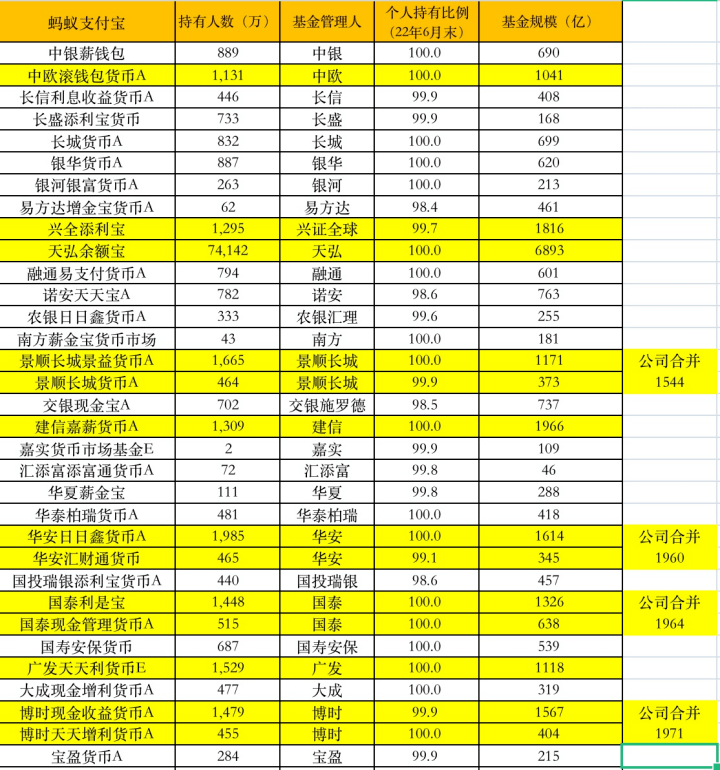 | 蚂蚁支付宝 | 持有人数（万） | 基金管理人 | 个人持有比例（22年6月末） | 基金规模（亿） | |
|---|---|---|---|---|---|
| 中银薪钱包 | 889 | 中银 | 100.0 | 690 | |
| 中欧滚钱包货币A | 1,131 | 中欧 | 100.0 | 1041 | |
| 长信利息收益货币A | 446 | 长信 | 99.9 | 408 | |
| 长盛添利宝货币 | 733 | 长盛 | 99.9 | 168 | |
| 长城货币A | 832 | 长城 | 100.0 | 699 | |
| 银华货币A | 887 | 银华 | 100.0 | 620 | |
| 银河银富货币A | 263 | 银河 | 100.0 | 213 | |
| 易方达增金宝货币A | 62 | 易方达 | 98.4 | 461 | |
| 兴全添利宝 | 1,295 | 兴证全球 | 99.7 | 1816 | |
| 天弘余额宝 | 74,142 | 天弘 | 100.0 | 6893 | |
| 融通易支付货币A | 794 | 融通 | 100.0 | 601 | |
| 诺安天天宝A | 782 | 诺安 | 98.6 | 763 | |
| 农银日日鑫货币A | 333 | 农银汇理 | 99.6 | 255 | |
| 南方薪金宝货币市场 | 43 | 南方 | 100.0 | 181 | |
| 景顺长城景益货币A | 1,665 | 景顺长城 | 100.0 | 1171 | 公司合并 |
| 景顺长城货币A | 464 | 景顺长城 | 99.9 | 373 | 1544 |
| 交银现金宝A | 702 | 交银施罗德 | 98.5 | 737 | |
| 建信嘉薪货币A | 1,309 | 建信 | 100.0 | 1966 | |
| 嘉实货币市场基金E | 2 | 嘉实 | 99.9 | 109 | |
| 汇添富添富通货币A | 72 | 汇添富 | 99.8 | 46 | |
| 华夏薪金宝 | 111 | 华夏 | 99.8 | 288 | |
| 华泰柏瑞货币A | 481 | 华泰柏瑞 | 100.0 | 418 | |
| 华安日日鑫货币A | 1,985 | 华安 | 100.0 | 1614 | 公司合并 |
| 华安汇财通货币 | 465 | 华安 | 99.1 | 345 | 1960 |
| 国投瑞银添利宝货币A | 440 | 国投瑞银 | 98.6 | 457 | |
| 国泰利是宝 | 1,448 | 国泰 | 100.0 | 1326 | 公司合并 |
| 国泰现金管理货币A | 515 | 国泰 | 100.0 | 638 | 1964 |
| 国寿安保货币 | 687 | 国寿安保 | 100.0 | 539 | |
| 广发天天利货币E | 1,529 | 广发 | 100.0 | 1118 | |
| 大成现金增利货币A | 477 | 大成 | 100.0 | 319 | |
| 博时现金收益货币A | 1,479 | 博时 | 99.9 | 1567 | 公司合并 |
| 博时天天增利货币A | 455 | 博时 | 100.0 | 404 | 1971 |
| 宝盈货币A | 284 | 宝盈 | 99.9 | 215 | |